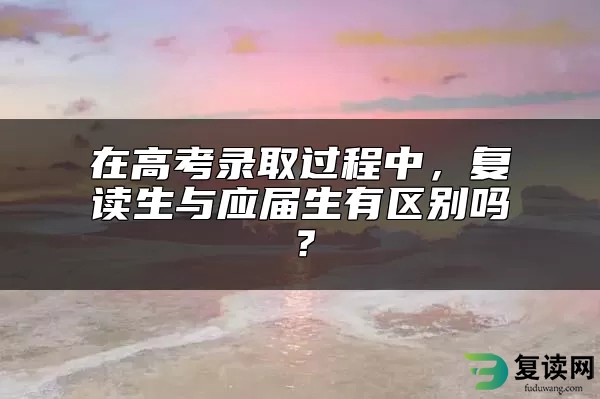 在高考录取过程中，复读生与应届生有区别吗？

复读网
fuduwang.com